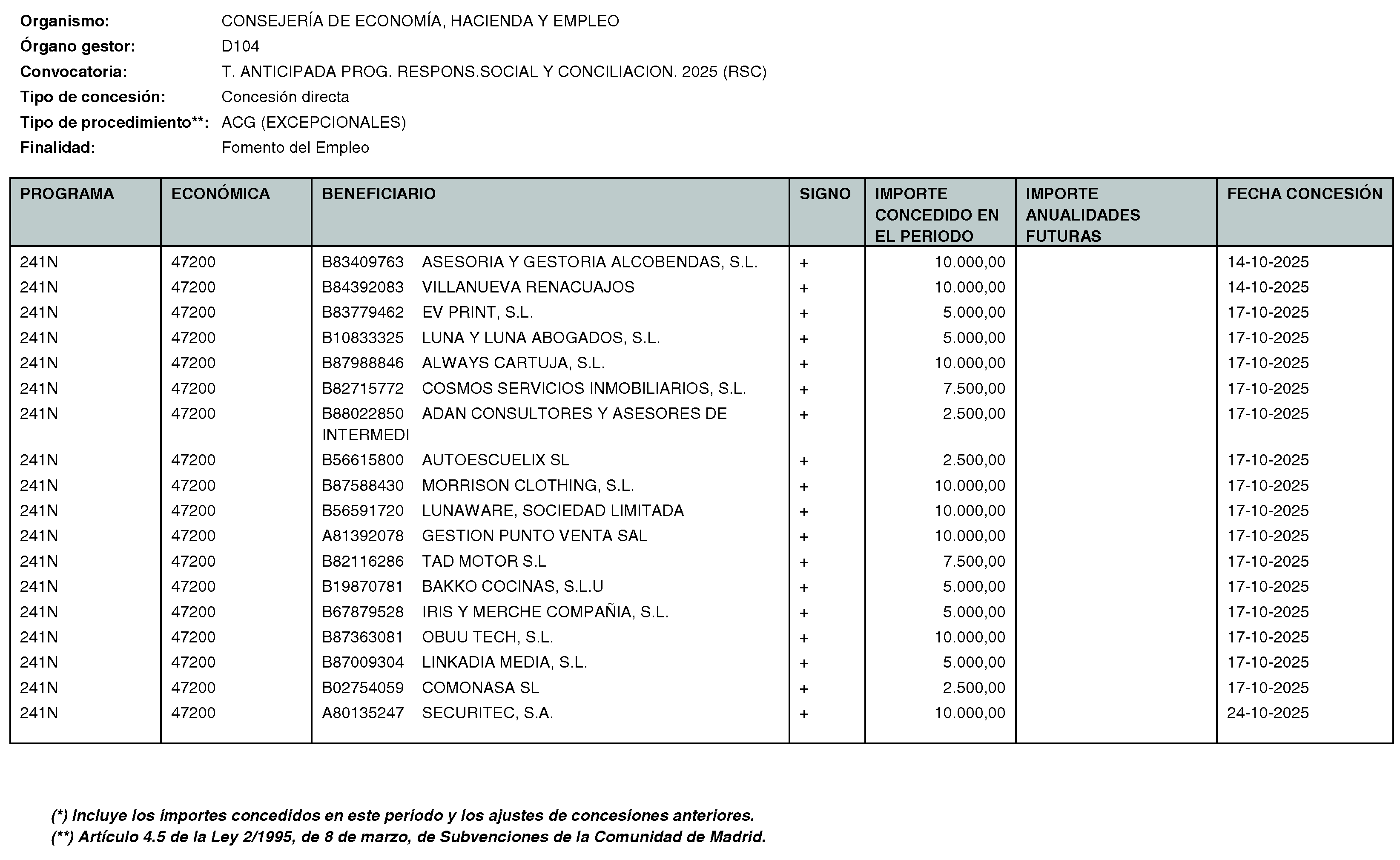 Organismo: CONSEJERÍA DE ECONOMÍA, HACIENDA Y EMPLEO
Órgano gestor: D104
Convocatoria: T. ANTICIPADA PROG. RESPONS.SOCIAL Y CONCILIACION. 2025 (RSC)
Tipo de concesión: Concesión directa
Tipo de procedimiento**: ACG (EXCEPCIONALES)
Finalidad: Fomento del Empleo

| PROGRAMA | ECONÓMICA | BENEFICIARIO | SIGNO | IMPORTE CONCEDIDO EN EL PERIODO | IMPORTE ANUALIDADES FUTURAS | FECHA CONCESIÓN |
|---|---|---|---|---|---|---|
| 241N | 47200 | B83409763 ASESORIA Y GESTORIA ALCOBENDAS, S.L. | + | 10.000,00 | | 14-10-2025 |
| 241N | 47200 | B84392083 VILLANUEVA RENACUAJOS | + | 10.000,00 | | 14-10-2025 |
| 241N | 47200 | B83779462 EV PRINT, S.L. | + | 5.000,00 | | 17-10-2025 |
| 241N | 47200 | B10833325 LUNA Y LUNA ABOGADOS, S.L. | + | 5.000,00 | | 17-10-2025 |
| 241N | 47200 | B87988846 ALWAYS CARTUJA, S.L. | + | 10.000,00 | | 17-10-2025 |
| 241N | 47200 | B82715772 COSMOS SERVICIOS INMOBILIARIOS, S.L. | + | 7.500,00 | | 17-10-2025 |
| 241N | 47200 | B88022850 ADAN CONSULTORES Y ASESORES DE INTERMEDI | + | 2.500,00 | | 17-10-2025 |
| 241N | 47200 | B56615800 AUTOESCUELIX SL | + | 2.500,00 | | 17-10-2025 |
| 241N | 47200 | B87588430 MORRISON CLOTHING, S.L. | + | 10.000,00 | | 17-10-2025 |
| 241N | 47200 | B56591720 LUNAWARE, SOCIEDAD LIMITADA | + | 10.000,00 | | 17-10-2025 |
| 241N | 47200 | A81392078 GESTION PUNTO VENTA SAL | + | 10.000,00 | | 17-10-2025 |
| 241N | 47200 | B82116286 TAD MOTOR S.L | + | 7.500,00 | | 17-10-2025 |
| 241N | 47200 | B19870781 BAKKO COCINAS, S.L.U | + | 5.000,00 | | 17-10-2025 |
| 241N | 47200 | B67879528 IRIS Y MERCHE COMPAÑIA, S.L. | + | 5.000,00 | | 17-10-2025 |
| 241N | 47200 | B87363081 OBUU TECH, S.L. | + | 10.000,00 | | 17-10-2025 |
| 241N | 47200 | B87009304 LINKADIA MEDIA, S.L. | + | 5.000,00 | | 17-10-2025 |
| 241N | 47200 | B02754059 COMONASA SL | + | 2.500,00 | | 17-10-2025 |
| 241N | 47200 | A80135247 SECURITEC, S.A. | + | 10.000,00 | | 24-10-2025 |

(*) Incluye los importes concedidos en este periodo y los ajustes de concesiones anteriores.
(**) Artículo 4.5 de la Ley 2/1995, de 8 de marzo, de Subvenciones de la Comunidad de Madrid.